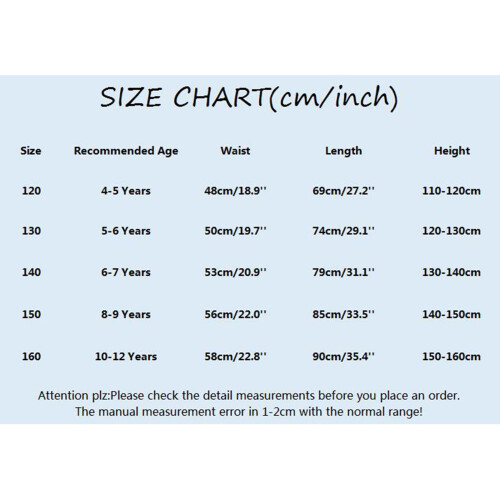 SIZE CHART(cm/inch)

| Size | Recommended Age | Waist | Length | Height |
|---|---|---|---|---|
| 120 | 4-5 Years | 48cm/18.9'' | 69cm/27.2'' | 110-120cm |
| 130 | 5-6 Years | 50cm/19.7'' | 74cm/29.1'' | 120-130cm |
| 140 | 6-7 Years | 53cm/20.9'' | 79cm/31.1'' | 130-140cm |
| 150 | 8-9 Years | 56cm/22.0'' | 85cm/33.5'' | 140-150cm |
| 160 | 10-12 Years | 58cm/22.8'' | 90cm/35.4'' | 150-160cm |

Attention plz:Please check the detail measurements before you place an order. The manual measurement error in 1-2cm with the normal range!